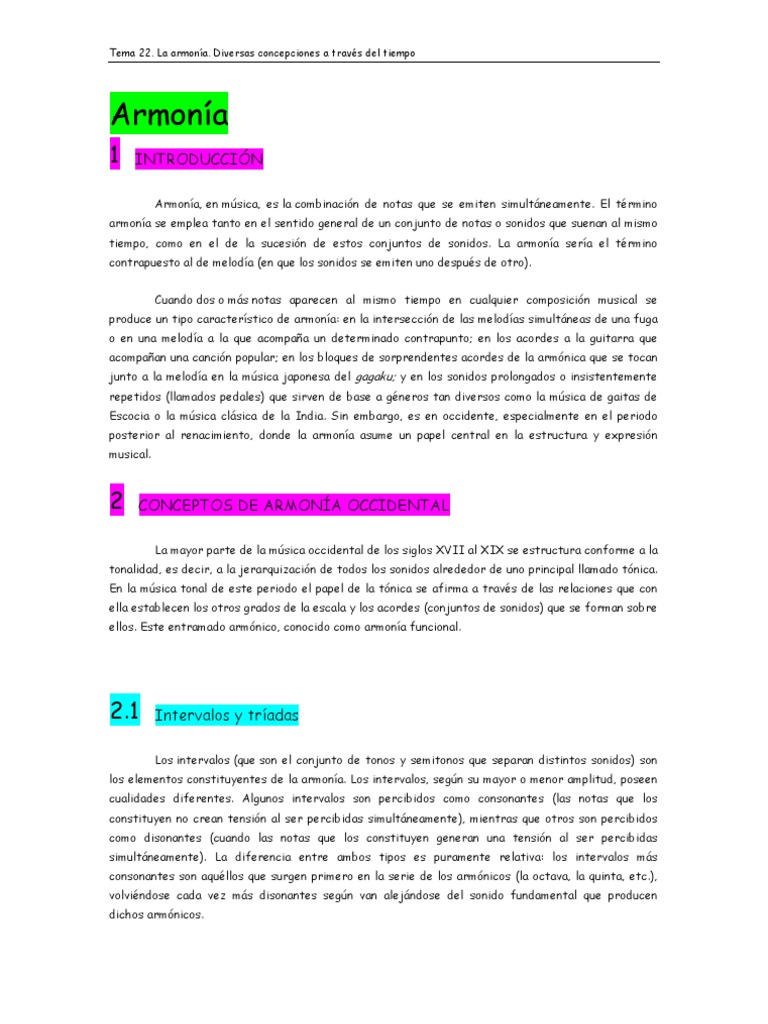 Tema 22. La armonía. Diversas concepciones a través del tiempo

Armonía

1 INTRODUCCIÓN

Armonía, en música, es la combinación de notas que se emiten simultáneamente. El término armonía se emplea tanto en el sentido general de un conjunto de notas o sonidos que suenan al mismo tiempo, como en el de la sucesión de estos conjuntos de sonidos. La armonía sería el término contrapuesto al de melodía (en que los sonidos se emiten uno después de otro).

Cuando dos o más notas aparecen al mismo tiempo en cualquier composición musical se produce un tipo característico de armonía: en la intersección de las melodías simultáneas de una fuga o en una melodía a la que acompaña un determinado contrapunto; en los acordes a la guitarra que acompañan una canción popular; en los bloques de sorprendentes acordes de la armónica que se tocan junto a la melodía en la música japonesa del gagaku; y en los sonidos prolongados o insistentemente repetidos (llamados pedales) que sirven de base a géneros tan diversos como la música de gaitas de Escocia o la música clásica de la India. Sin embargo, es en occidente, especialmente en el periodo posterior al renacimiento, donde la armonía asume un papel central en la estructura y expresión musical.

2 CONCEPTOS DE ARMONÍA OCCIDENTAL

La mayor parte de la música occidental de los siglos XVII al XIX se estructura conforme a la tonalidad, es decir, a la jerarquización de todos los sonidos alrededor de uno principal llamado tónica. En la música tonal de este periodo el papel de la tónica se afirma a través de las relaciones que con ella establecen los otros grados de la escala y los acordes (conjuntos de sonidos) que se forman sobre ellos. Este entramado armónico, conocido como armonía funcional.

2.1 Intervalos y tríadas

Los intervalos (que son el conjunto de tonos y semitonos que separan distintos sonidos) son los elementos constituyentes de la armonía. Los intervalos, según su mayor o menor amplitud, poseen cualidades diferentes. Algunos intervalos son percibidos como consonantes (las notas que los constituyen no crean tensión al ser percibidas simultáneamente), mientras que otros son percibidos como disonantes (cuando las notas que los constituyen generan una tensión al ser percibidas simultáneamente). La diferencia entre ambos tipos es puramente relativa: los intervalos más consonantes son aquéllos que surgen primero en la serie de los armónicos (la octava, la quinta, etc.), volviéndose cada vez más disonantes según van alejándose del sonido fundamental que producen dichos armónicos.